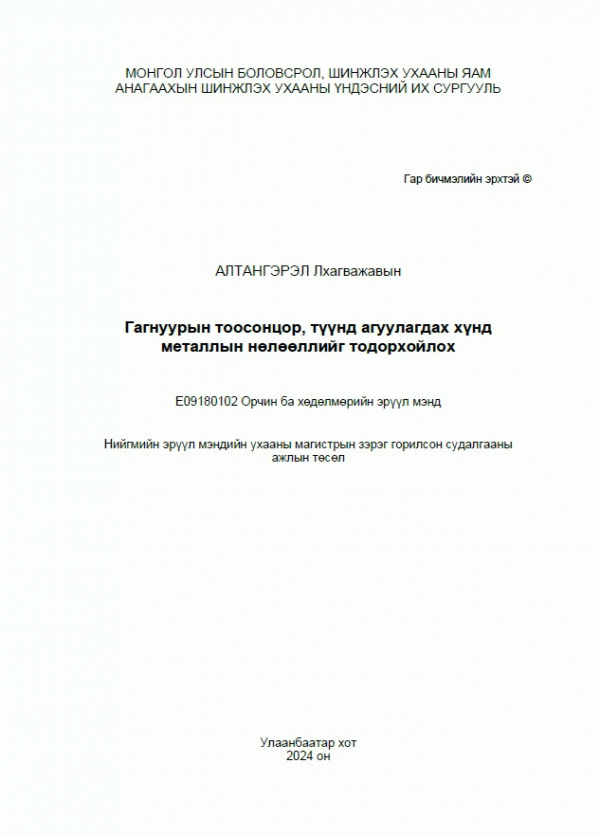 МОНГОЛ УЛСЫН БОЛОВСРОЛ, ШИНЖЛЭХ УХААНЫ ЯАМ
АНАГААХЫН ШИНЖЛЭХ УХААНЫ ҮНДЭСНИЙ ИХ СУРГУУЛЬ

Гар бичмэлийн эрхтэй ©

АЛТАНГЭРЭЛ Лхагважавын

Гагнуурын тоосонцор, түүнд агуулагдах хүнд металлын нөлөөллийг тодорхойлох

E09180102 Орчин ба хөдөлмөрийн эрүүл мэнд

Нийгмийн эрүүл мэндийн ухааны магистрын зэрэг горилсон судалгааны ажлын төсөл

Улаанбаатар хот
2024 он